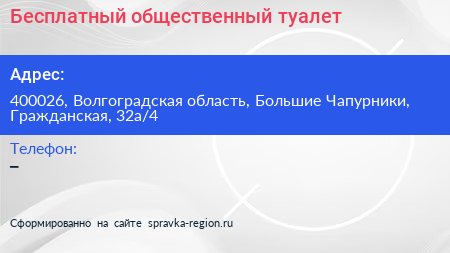 Бесплатный общественный туалет

Адрес:

400026, Волгоградская область, Большие Чапурники, Гражданская, 32а/4

Телефон:

–

Сформированно на сайте spravka-region.ru